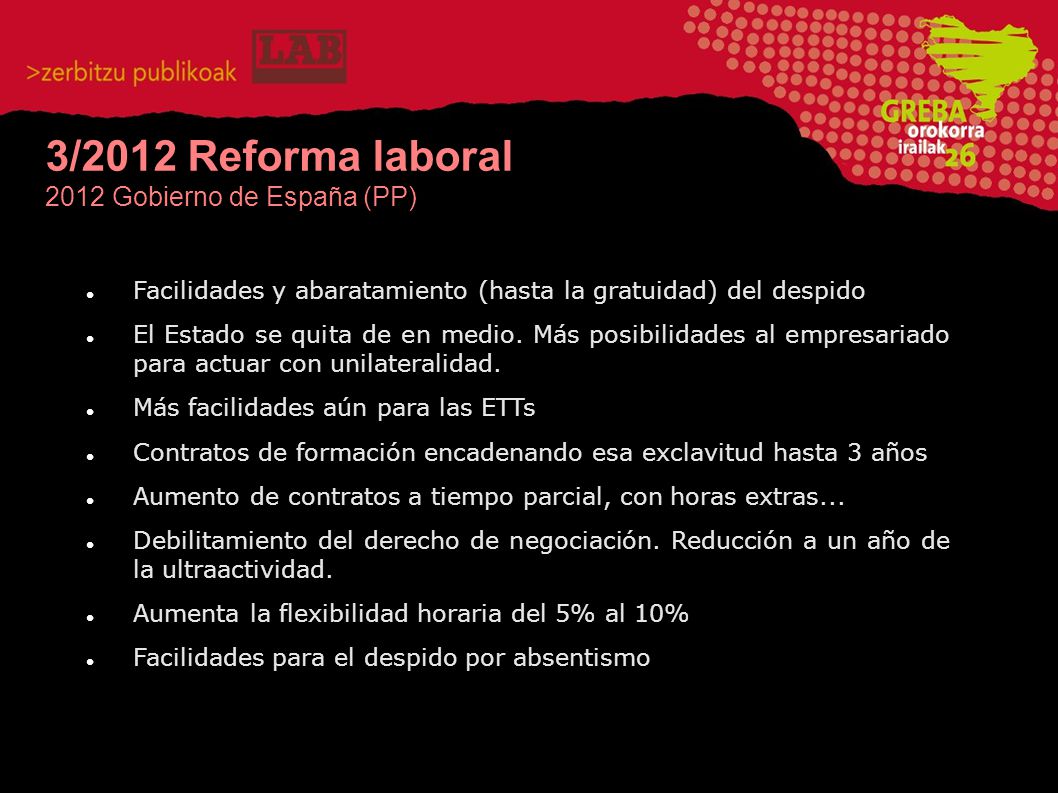 >zerbitzu publikoak

LAB

GREBA
orokorra
irailak
26

3/2012 Reforma laboral
2012 Gobierno de España (PP)

- Facilidades y abaratamiento (hasta la gratuidad) del despido
- El Estado se quita de en medio. Más posibilidades al empresariado para actuar con unilateralidad.
- Más facilidades aún para las ETTs
- Contratos de formación encadenando esa exclavitud hasta 3 años
- Aumento de contratos a tiempo parcial, con horas extras...
- Debilitamiento del derecho de negociación. Reducción a un año de la ultraactividad.
- Aumenta la flexibilidad horaria del 5% al 10%
- Facilidades para el despido por absentismo